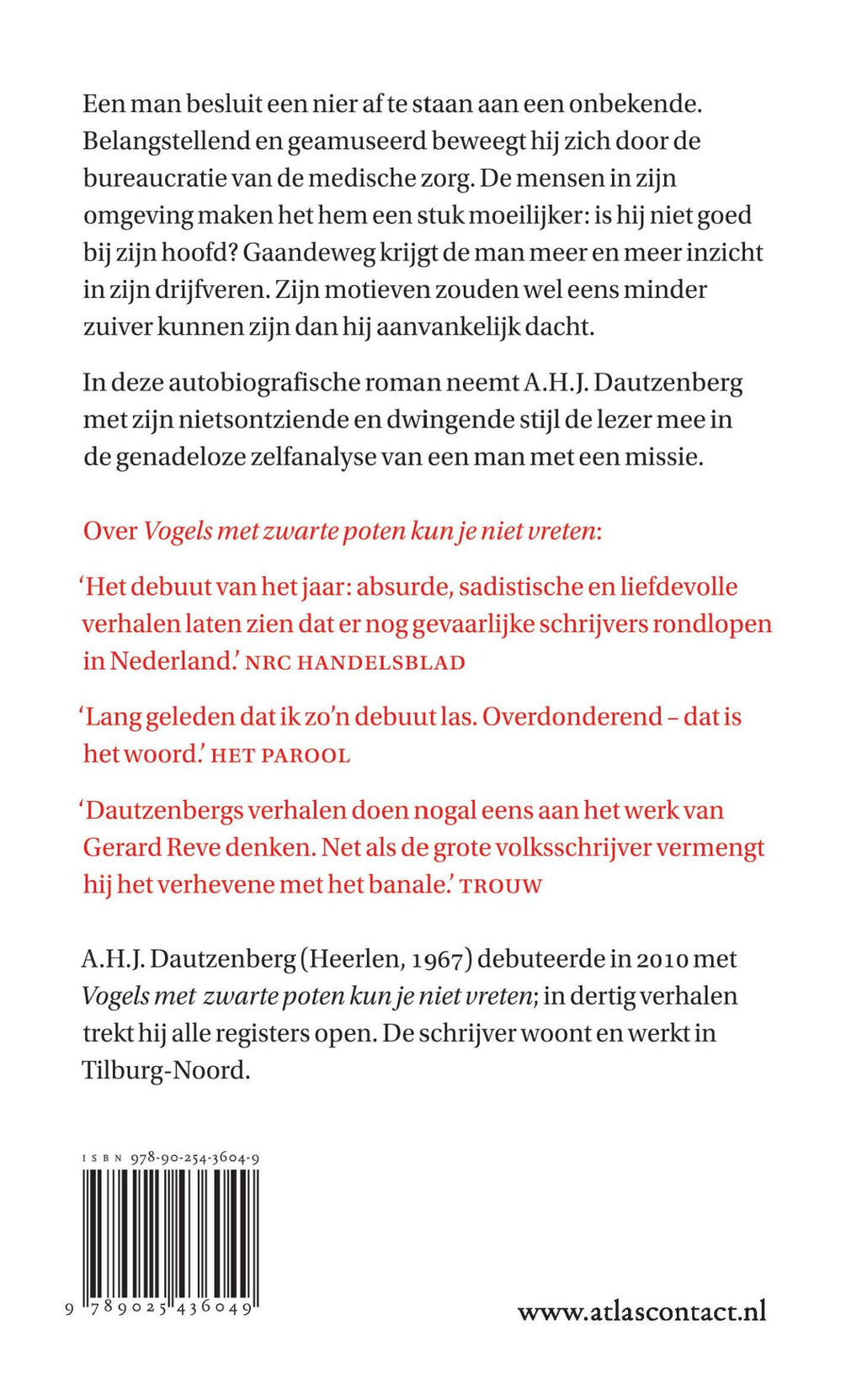 Een man besluit een nier af te staan aan een onbekende. Belangstellend en geamuseerd beweegt hij zich door de bureaucratie van de medische zorg. De mensen in zijn omgeving maken het hem een stuk moeilijker: is hij niet goed bij zijn hoofd? Gaandeweg krijgt de man meer en meer inzicht in zijn drijfveren. Zijn motieven zouden wel eens minder zuiver kunnen zijn dan hij aanvankelijk dacht.

In deze autobiografische roman neemt A.H.J. Dautzenberg met zijn nietsontziende en dwingende stijl de lezer mee in de genadeloze zelfanalyse van een man met een missie.

Over Vogels met zwarte poten kun je niet vreten:

'Het debuut van het jaar: absurde, sadistische en liefdevolle verhalen laten zien dat er nog gevaarlijke schrijvers rondlopen in Nederland.' NRC HANDELSBLAD

'Lang geleden dat ik zo'n debuut las. Overdonderend – dat is het woord.' HET PAROOL

'Dautzenbergs verhalen doen nogal eens aan het werk van Gerard Reve denken. Net als de grote volksschrijver vermengt hij het verhevene met het banale.' TROUW

A.H.J. Dautzenberg (Heerlen, 1967) debuteerde in 2010 met Vogels met zwarte poten kun je niet vreten; in dertig verhalen trekt hij alle registers open. De schrijver woont en werkt in Tilburg-Noord.

ISBN 978-90-254-3604-9

9 789025 436049

www.atlascontact.nl